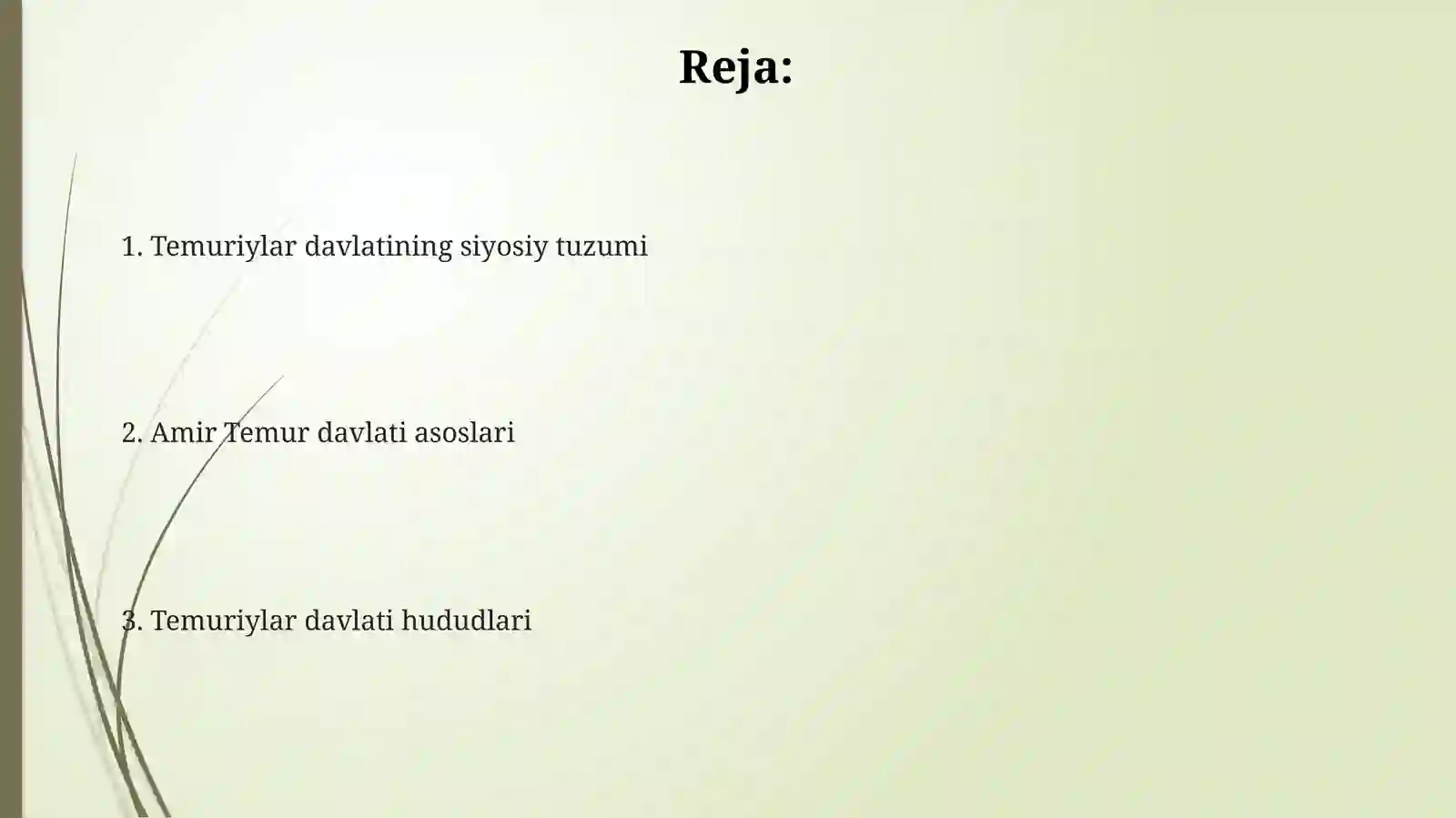 Reja:

1. Temuriylar davlatining siyosiy tuzumi

2. Amir Temur davlati asoslari

3. Temuriylar davlati hududlari